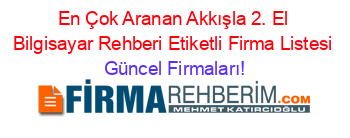 En Çok Aranan Akkışla 2. El Bilgisayar Rehberi Etiketli Firma Listesi Güncel Firmaları!

FİRMAREHBERİM.COM
MEHMET KATIRCIOĞLU